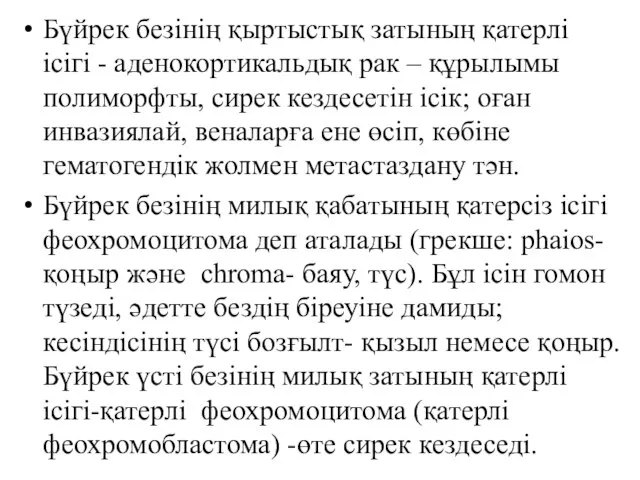 • Бүйрек безінің қыртыстық затының қатерлі ісігі - аденокортикальдық рак – құрылымы полиморфты, сирек кездесетін ісік; оған инвазиялай, веналарға ене өсіп, көбіне гематогендік жолмен метастаздану тән.

• Бүйрек безінің милық қабатының қатерсіз ісігі феохромоцитома деп аталады (грекше: phaios- қоңыр және chroma- баяу, түс). Бұл ісін гомон түзеді, әдетте бездің біреуіне дамиды; кесіндісінің түсі бозғылт- қызыл немесе қоңыр. Бүйрек үсті безінің милық затының қатерлі ісігі-қатерлі феохромоцитома (қатерлі феохромобластома) -өте сирек кездеседі.